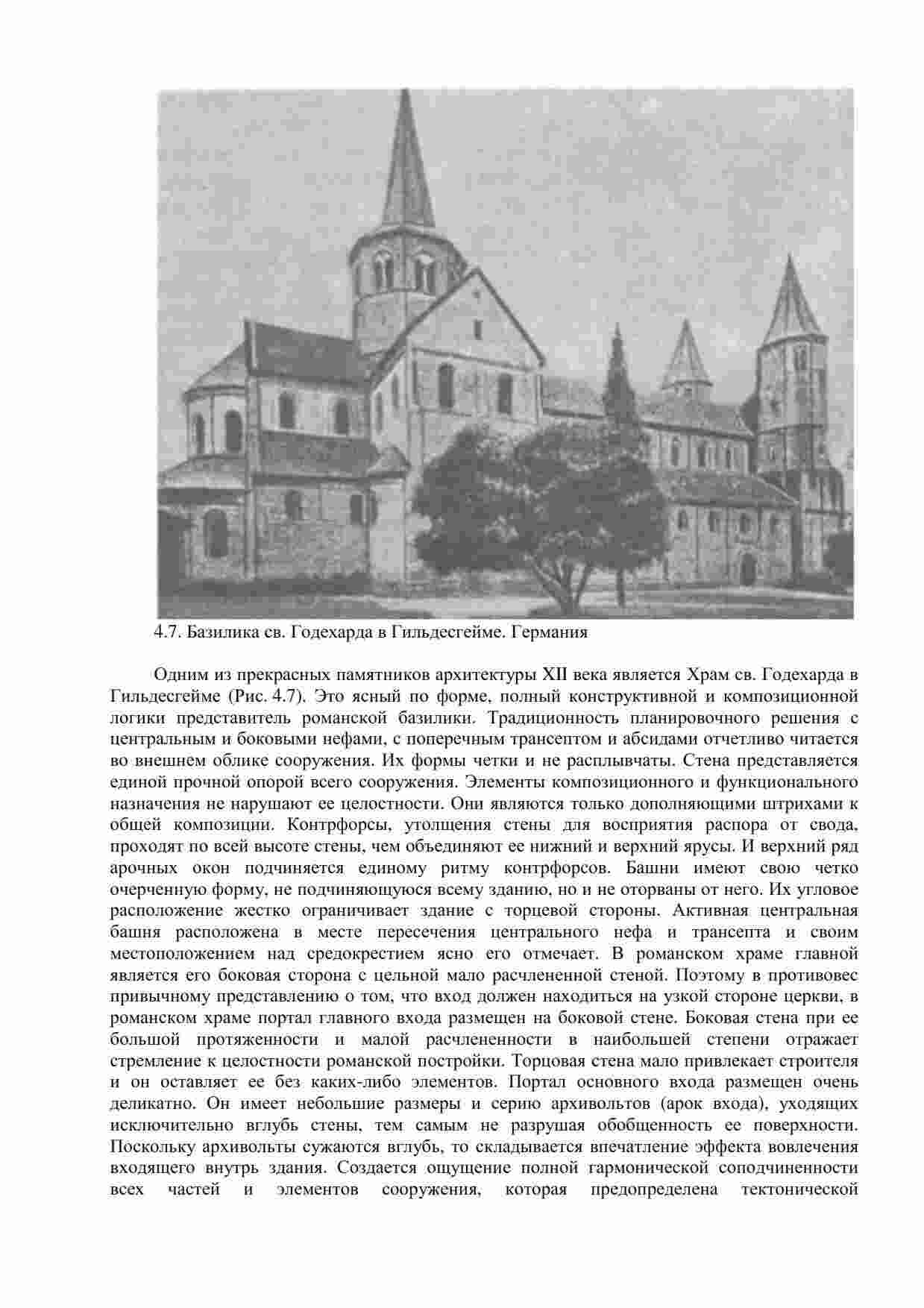 4.7. Базилика св. Годехарда в Гильдесгейме. Германия

Одним из прекрасных памятников архитектуры XII века является Храм св. Годехарда в Гильдесгейме (Рис. 4.7). Это ясный по форме, полный конструктивной и композиционной логики представитель романской базилики. Традиционность планировочного решения с центральным и боковыми нефами, с поперечным трансептом и абсидами отчетливо читается во внешнем облике сооружения. Их формы четки и не расплывчаты. Стена представляется единой прочной опорой всего сооружения. Элементы композиционного и функционального назначения не нарушают ее целостности. Они являются только дополняющими штрихами к общей композиции. Контрфорсы, утолщения стены для восприятия распора от свода, проходят по всей высоте стены, чем объединяют ее нижний и верхний ярусы. И верхний ряд арочных окон подчиняется единому ритму контрфорсов. Башни имеют свою четко очерченную форму, не подчиняющуюся всему зданию, но и не оторваны от него. Их угловое расположение жестко ограничивает здание с торцевой стороны. Активная центральная башня расположена в месте пересечения центрального нефа и трансепта и своим местоположением над средокрестием ясно его отмечает. В романском храме главной является его боковая сторона с цельной мало расчлененной стеной. Поэтому в противовес привычному представлению о том, что вход должен находиться на узкой стороне церкви, в романском храме портал главного входа размещен на боковой стене. Боковая стена при ее большой протяженности и малой расчлененности в наибольшей степени отражает стремление к целостности романской постройки. Торцовая стена мало привлекает строителя и он оставляет ее без каких-либо элементов. Портал основного входа размещен очень деликатно. Он имеет небольшие размеры и серию архивольтов (арок входа), уходящих исключительно вглубь стены, тем самым не разрушая обобщенность ее поверхности. Поскольку архивольты сужаются вглубь, то складывается впечатление эффекта вовлечения входящего внутрь здания. Создается ощущение полной гармонической соподчиненности всех частей и элементов сооружения, которая предопределена тектонической